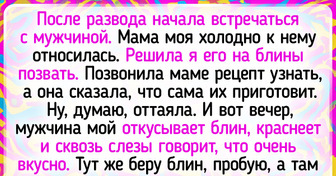 После развода начала встречаться с мужчиной. Мама моя холодно к нему относилась. Решила я его на блины позвать. Позвонила маме рецепт узнать, а она сказала, что сама их приготовит. Ну, думаю, оттаяла. И вот вечер, мужчина мой откусывает блин, краснеет и сквозь слезы говорит, что очень вкусно. Тут же беру блин, пробую, а там